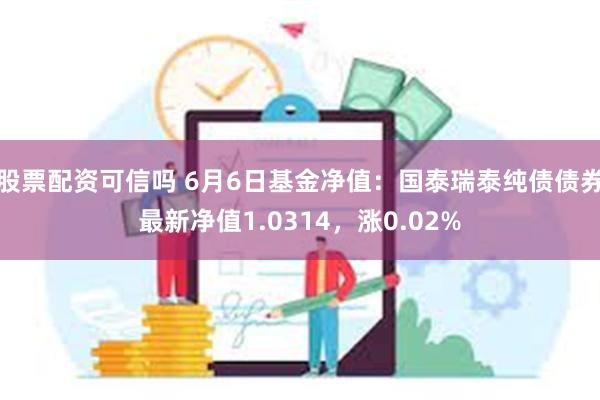 股票配资可信吗 6月6日基金净值：国泰瑞泰纯债债券最新净值1.0314，涨0.02%